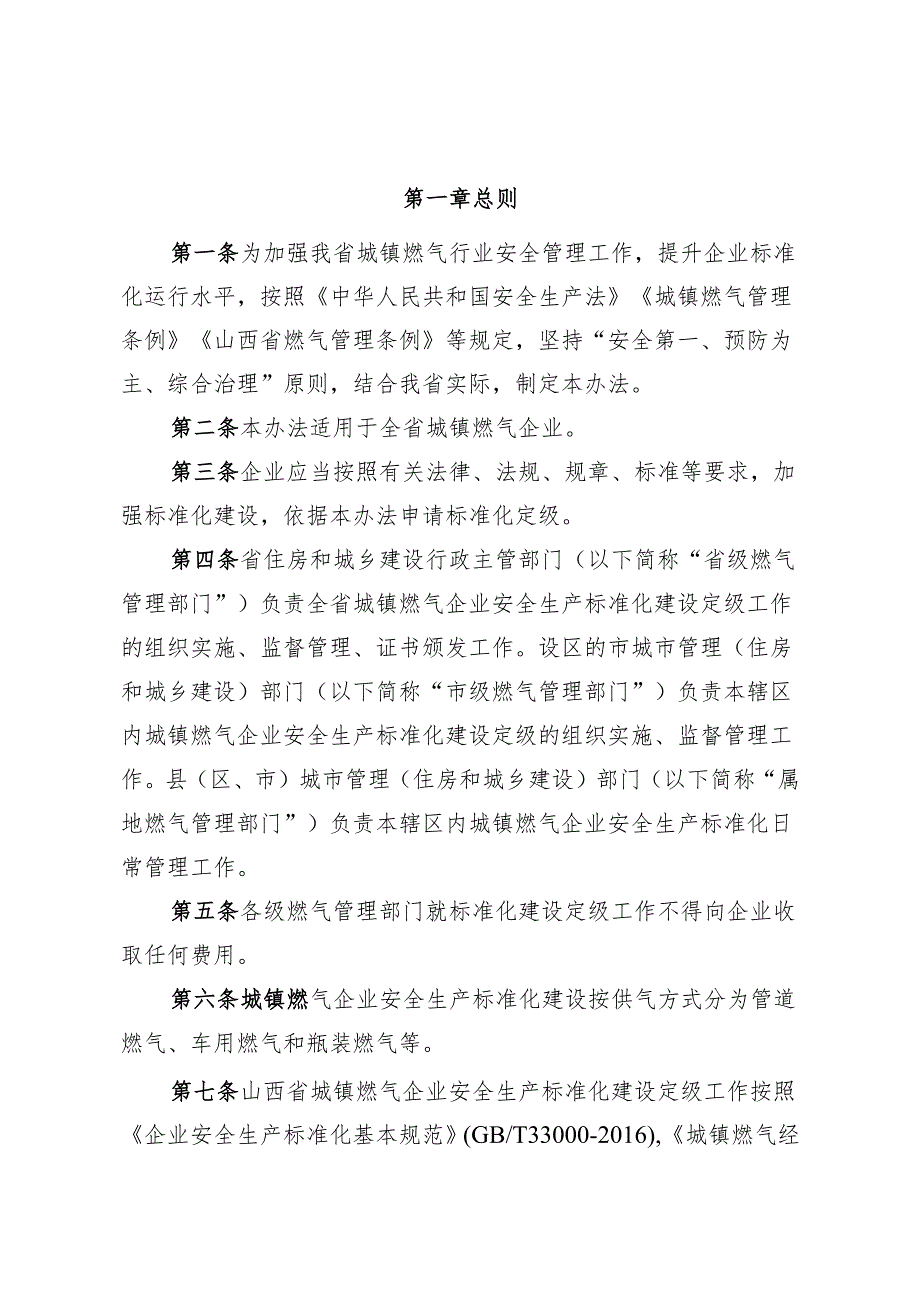 第一章总则

第一条为加强我省城镇燃气行业安全管理工作，提升企业标准化运行水平，按照《中华人民共和国安全生产法》《城镇燃气管理条例》《山西省燃气管理条例》等规定，坚持“安全第一、预防为主、综合治理”原则，结合我省实际，制定本办法。

第二条本办法适用于全省城镇燃气企业。

第三条企业应当按照有关法律、法规、规章、标准等要求，加强标准化建设，依据本办法申请标准化定级。

第四条省住房和城乡建设行政主管部门（以下简称“省级燃气管理部门”）负责全省城镇燃气企业安全生产标准化建设定级工作的组织实施、监督管理、证书颁发工作。设区的市城市管理（住房和城乡建设）部门（以下简称“市级燃气管理部门”）负责本辖区内城镇燃气企业安全生产标准化建设定级的组织实施、监督管理工作。县（区、市）城市管理（住房和城乡建设）部门（以下简称“属地燃气管理部门”）负责本辖区内城镇燃气企业安全生产标准化日常管理工作。

第五条各级燃气管理部门就标准化建设定级工作不得向企业收取任何费用。

第六条城镇燃气企业安全生产标准化建设按供气方式分为管道燃气、车用燃气和瓶装燃气等。

第七条山西省城镇燃气企业安全生产标准化建设定级工作按照《企业安全生产标准化基本规范》(GB/T33000-2016),《城镇燃气经